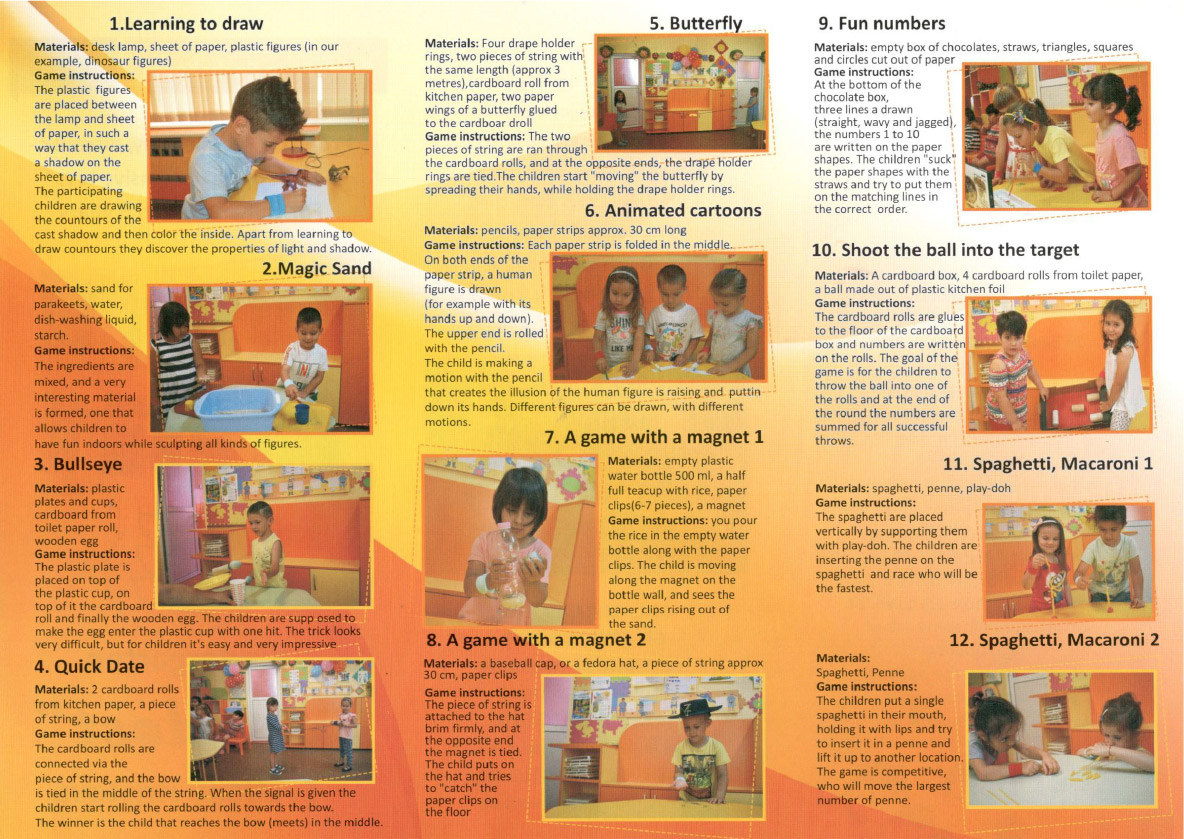 1.Learning to draw

Materials: desk lamp, sheet of paper, plastic figures (in our example, dinosaur figures)
Game instructions:
The plastic figures are placed between the lamp and sheet of paper, in such a way that they cast a shadow on the sheet of paper. The participating children are drawing the countours of the cast shadow and then color the inside. Apart from learning to draw countours they discover the properties of light and shadow.

2.Magic Sand

Materials: sand for parakeets, water, dish-washing liquid, starch.
Game instructions:
The ingredients are mixed, and a very interesting material is formed, one that allows children to have fun indoors while sculpting all kinds of figures.

3. Bullseye

Materials: plastic plates and cups, cardboard from toilet paper roll, wooden egg
Game instructions:
The plastic plate is placed on top of the plastic cup, on top of it the cardboard roll and finally the wooden egg. The children are supp osed to make the egg enter the plastic cup with one hit. The trick looks very difficult, but for children it's easy and very impressive

4. Quick Date

Materials: 2 cardboard rolls from kitchen paper, a piece of string, a bow
Game instructions:
The cardboard rolls are connected via the piece of string, and the bow is tied in the middle of the string. When the signal is given the children start rolling the cardboard rolls towards the bow.
The winner is the child that reaches the bow (meets) in the middle.

5. Butterfly

Materials: Four drape holder rings, two pieces of string with the same length (approx 3 metres),cardboard roll from kitchen paper, two paper wings of a butterfly glued to the cardboar droll
Game instructions: The two pieces of string are ran through the cardboard rolls, and at the opposite ends, the drape holder rings are tied.The children start "moving" the butterfly by spreading their hands, while holding the drape holder rings.

6. Animated cartoons

Materials: pencils, paper strips approx. 30 cm long
Game instructions: Each paper strip is folded in the middle. On both ends of the paper strip, a human figure is drawn (for example with its hands up and down). The upper end is rolled with the pencil. The child is making a motion with the pencil that creates the illusion of the human figure is raising and puttin down its hands. Different figures can be drawn, with different motions.

7. A game with a magnet 1

Materials: empty plastic water bottle 500 ml, a half full teacup with rice, paper clips(6-7 pieces), a magnet
Game instructions: you pour the rice in the empty water bottle along with the paper clips. The child is moving along the magnet on the bottle wall, and sees the paper clips rising out of the sand.

8. A game with a magnet 2

Materials: a baseball cap, or a fedora hat, a piece of string approx 30 cm, paper clips
Game instructions:
The piece of string is attached to the hat brim firmly, and at the opposite end the magnet is tied. The child puts on the hat and tries to "catch" the paper clips on the floor

9. Fun numbers

Materials: empty box of chocolates, straws, triangles, squares and circles cut out of paper
Game instructions:
At the bottom of the chocolate box, three lines a drawn (straight, wavy and jagged), the numbers 1 to 10 are written on the paper shapes. The children "suck" the paper shapes with the straws and try to put them on the matching lines in the correct order.

10. Shoot the ball into the target

Materials: A cardboard box, 4 cardboard rolls from toilet paper, a ball made out of plastic kitchen foil
Game instructions:
The cardboard rolls are glues to the floor of the cardboard box and numbers are written on the rolls. The goal of the game is for the children to throw the ball into one of the rolls and at the end of the round the numbers are summed for all successful throws.

11. Spaghetti, Macaroni 1

Materials: spaghetti, penne, play-doh
Game instructions:
The spaghetti are placed vertically by supporting them with play-doh. The children are inserting the penne on the spaghetti and race who will be the fastest.

12. Spaghetti, Macaroni 2

Materials:
Spaghetti, Penne
Game instructions:
The children put a single spaghetti in their mouth, holding it with lips and try to insert it in a penne and lift it up to another location. The game is competitive, who will move the largest number of penne.